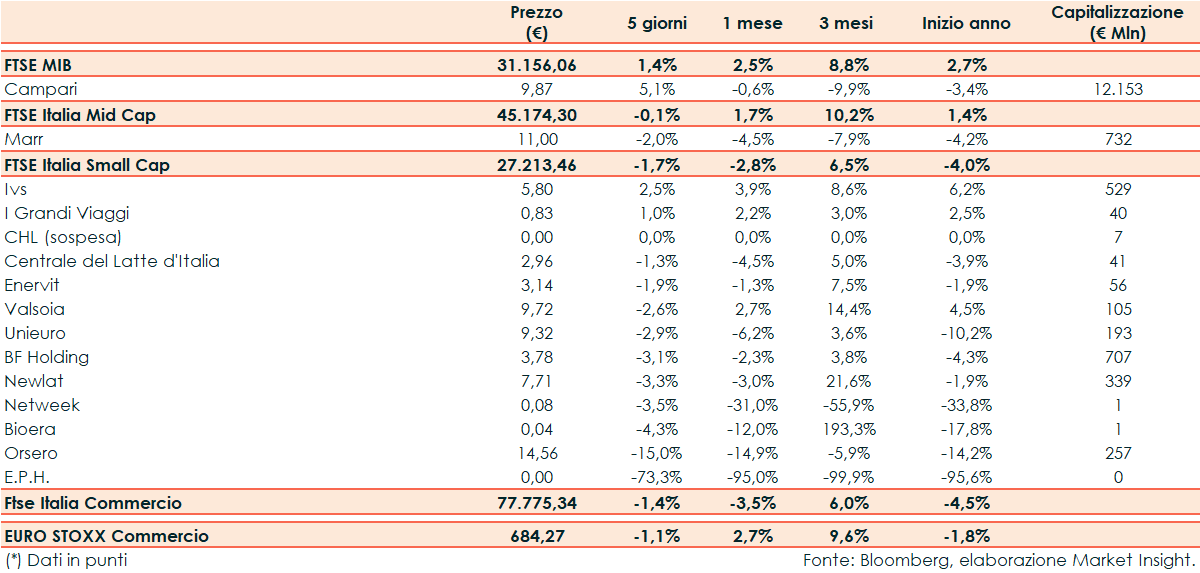 | | Prezzo (€) | 5 giorni | 1 mese | 3 mesi | Inizio anno | Capitalizzazione (€ Mln) |
|---|---|---|---|---|---|---|
| **FTSE MIB** | **31.156,06** | **1,4%** | **2,5%** | **8,8%** | **2,7%** | |
| Campari | 9,87 | 5,1% | -0,6% | -9,9% | -3,4% | 12.153 |
| **FTSE Italia Mid Cap** | **45.174,30** | **-0,1%** | **1,7%** | **10,2%** | **1,4%** | |
| Marr | 11,00 | -2,0% | -4,5% | -7,9% | -4,2% | 732 |
| **FTSE Italia Small Cap** | **27.213,46** | **-1,7%** | **-2,8%** | **6,5%** | **-4,0%** | |
| Ivs | 5,80 | 2,5% | 3,9% | 8,6% | 6,2% | 529 |
| I Grandi Viaggi | 0,83 | 1,0% | 2,2% | 3,0% | 2,5% | 40 |
| CHL (sospesa) | 0,00 | 0,0% | 0,0% | 0,0% | 0,0% | 7 |
| Centrale del Latte d'Italia | 2,96 | -1,3% | -4,5% | 5,0% | -3,9% | 41 |
| Enervit | 3,14 | -1,9% | -1,3% | 7,5% | -1,9% | 56 |
| Valsoia | 9,72 | -2,6% | 2,7% | 14,4% | 4,5% | 105 |
| Unieuro | 9,32 | -2,9% | -6,2% | 3,6% | -10,2% | 193 |
| BF Holding | 3,78 | -3,1% | -2,3% | 3,8% | -4,3% | 707 |
| Newlat | 7,71 | -3,3% | -3,0% | 21,6% | -1,9% | 339 |
| Netweek | 0,08 | -3,5% | -31,0% | -55,9% | -33,8% | 1 |
| Bioera | 0,04 | -4,3% | -12,0% | 193,3% | -17,8% | 1 |
| Orsero | 14,56 | -15,0% | -14,9% | -5,9% | -14,2% | 257 |
| E.P.H. | 0,00 | -73,3% | -95,0% | -99,9% | -95,6% | 0 |
| **Ftse Italia Commercio** | **77.775,34** | **-1,4%** | **-3,5%** | **6,0%** | **-4,5%** | |
| **EURO STOXX Commercio** | **684,27** | **-1,1%** | **2,7%** | **9,6%** | **-1,8%** | |

(*) Dati in punti

Fonte: Bloomberg, elaborazione Market Insight.